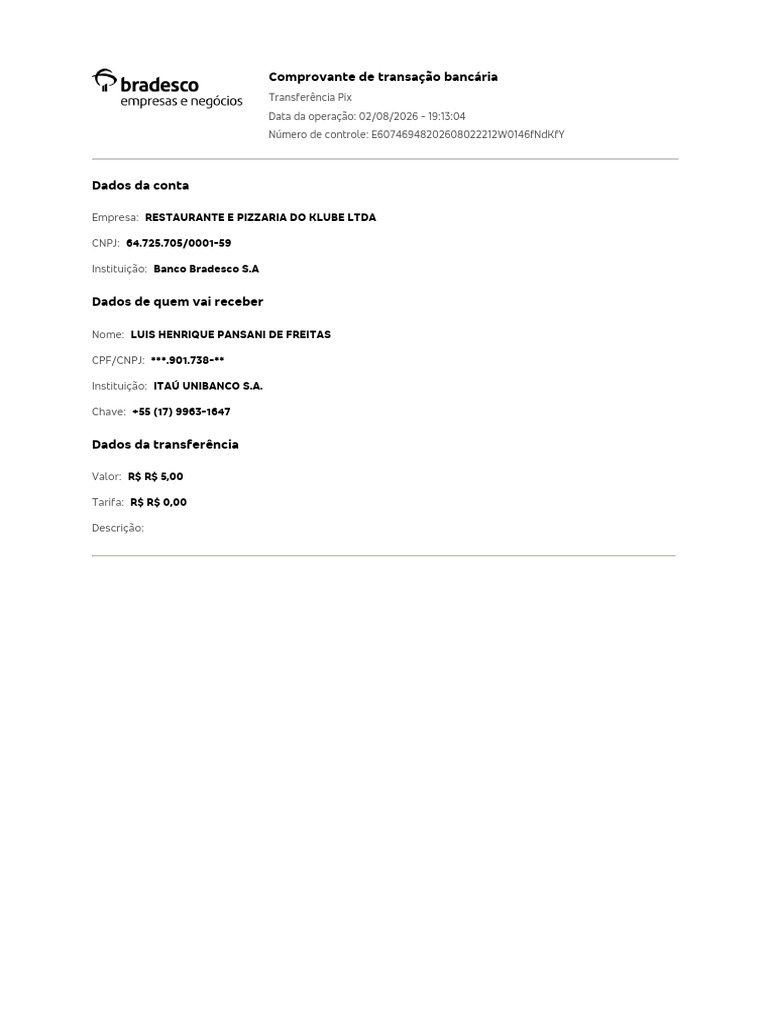 bradesco
empresas e negócios

Comprovante de transação bancária

Transferência Pix

Data da operação: 02/08/2026 - 19:13:04

Número de controle: E60746948202608022212W0146fNdKfY

Dados da conta

Empresa: RESTAURANTE E PIZZARIA DO KLUBE LTDA

CNPJ: 64.725.705/0001-59

Instituição: Banco Bradesco S.A

Dados de quem vai receber

Nome: LUIS HENRIQUE PANSANI DE FREITAS

CPF/CNPJ: ***.901.738-**

Instituição: ITAÚ UNIBANCO S.A.

Chave: +55 (17) 9963-1647

Dados da transferência

Valor: R$ R$ 5,00

Tarifa: R$ R$ 0,00

Descrição: